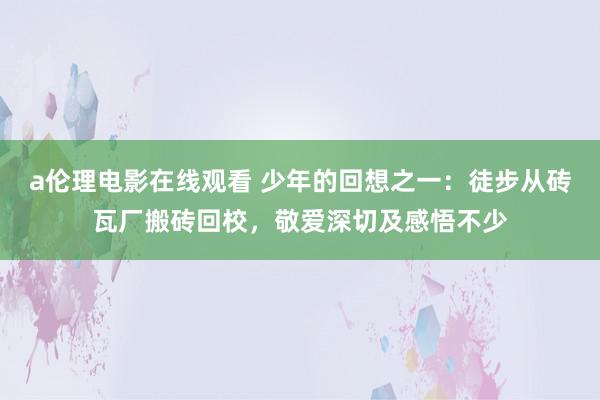 a伦理电影在线观看 少年的回想之一：徒步从砖瓦厂搬砖回校，敬爱深切及感悟不少